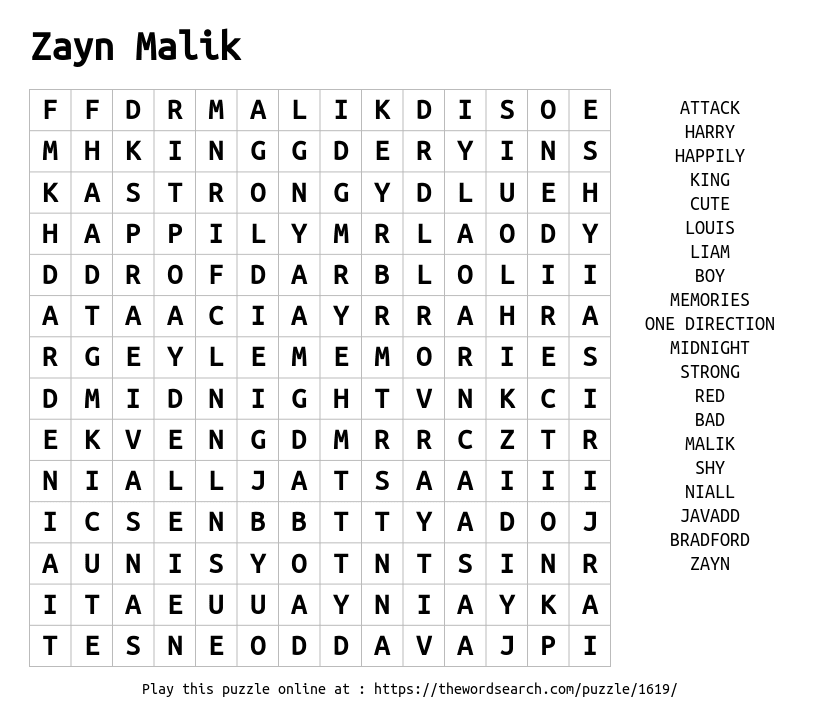 Zayn Malik

| F | F | D | R | M | A | L | I | K | D | I | S | O | E |
|---|---|---|---|---|---|---|---|---|---|---|---|---|---|
| M | H | K | I | N | G | G | D | E | R | Y | I | N | S |
| K | A | S | T | R | O | N | G | Y | D | L | U | E | H |
| H | A | P | P | I | L | Y | M | R | L | A | O | D | Y |
| D | D | R | O | F | D | A | R | B | L | O | L | I | I |
| A | T | A | A | C | I | A | Y | R | R | A | H | R | A |
| R | G | E | Y | L | E | M | E | M | O | R | I | E | S |
| D | M | I | D | N | I | G | H | T | V | N | K | C | I |
| E | K | V | E | N | G | D | M | R | R | C | Z | T | R |
| N | I | A | L | L | J | A | T | S | A | A | I | I | I |
| I | C | S | E | N | B | B | T | T | Y | A | D | O | J |
| A | U | N | I | S | Y | O | T | N | T | S | I | N | R |
| I | T | A | E | U | U | A | Y | N | I | A | Y | K | A |
| T | E | S | N | E | O | D | D | A | V | A | J | P | I |

ATTACK
HARRY
HAPPILY
KING
CUTE
LOUIS
LIAM
BOY
MEMORIES
ONE DIRECTION
MIDNIGHT
STRONG
RED
BAD
MALIK
SHY
NIALL
JAVADD
BRADFORD
ZAYN

Play this puzzle online at : https://thewordsearch.com/puzzle/1619/